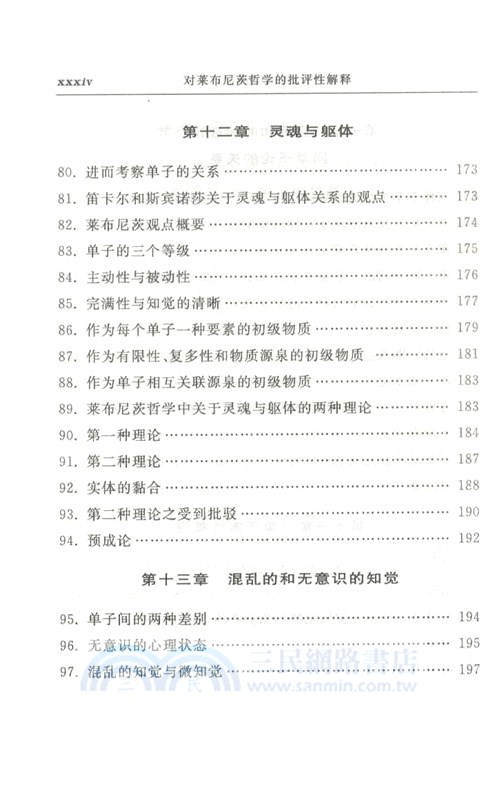 xxxiv 对莱布尼茨哲学的批评性解释

第十二章 灵魂与躯体

80. 进而考察单子的关系 …… 173
81. 笛卡尔和斯宾诺莎关于灵魂与躯体关系的观点 …… 173
82. 莱布尼茨观点概要 …… 174
83. 单子的三个等级 …… 175
84. 主动性与被动性 …… 176
85. 完满性与知觉的清晰 …… 177
86. 作为每个单子一种要素的初级物质 …… 179
87. 作为有限性、复多性和物质源泉的初级物质 …… 181
88. 作为单子相互关联源泉的初级物质 …… 183
89. 莱布尼茨哲学中关于灵魂与躯体的两种理论 …… 183
90. 第一种理论 …… 184
91. 第二种理论 …… 187
92. 实体的黏合 …… 188
93. 第二种理论之受到批驳 …… 190
94. 预成论 …… 192

第十三章 混乱的和无意识的知觉

95. 单子间的两种差别 …… 194
96. 无意识的心理状态 …… 195
97. 混乱的知觉与微知觉 …… 197

三民網路書店
www.sanmin.com.tw